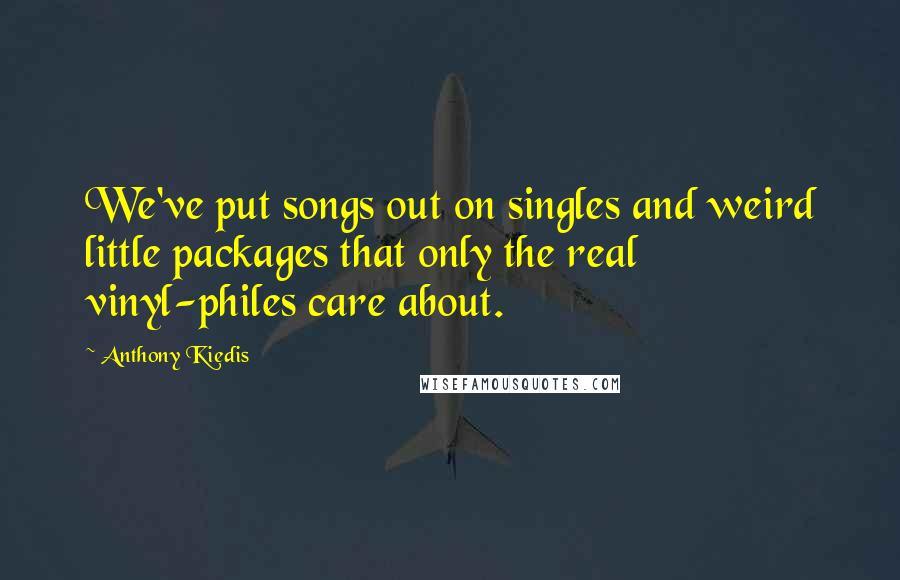 We've put songs out on singles and weird little packages that only the real vinyl-philes care about.

~ Anthony Kiedis

WISEFAMOUSQUOTES.COM